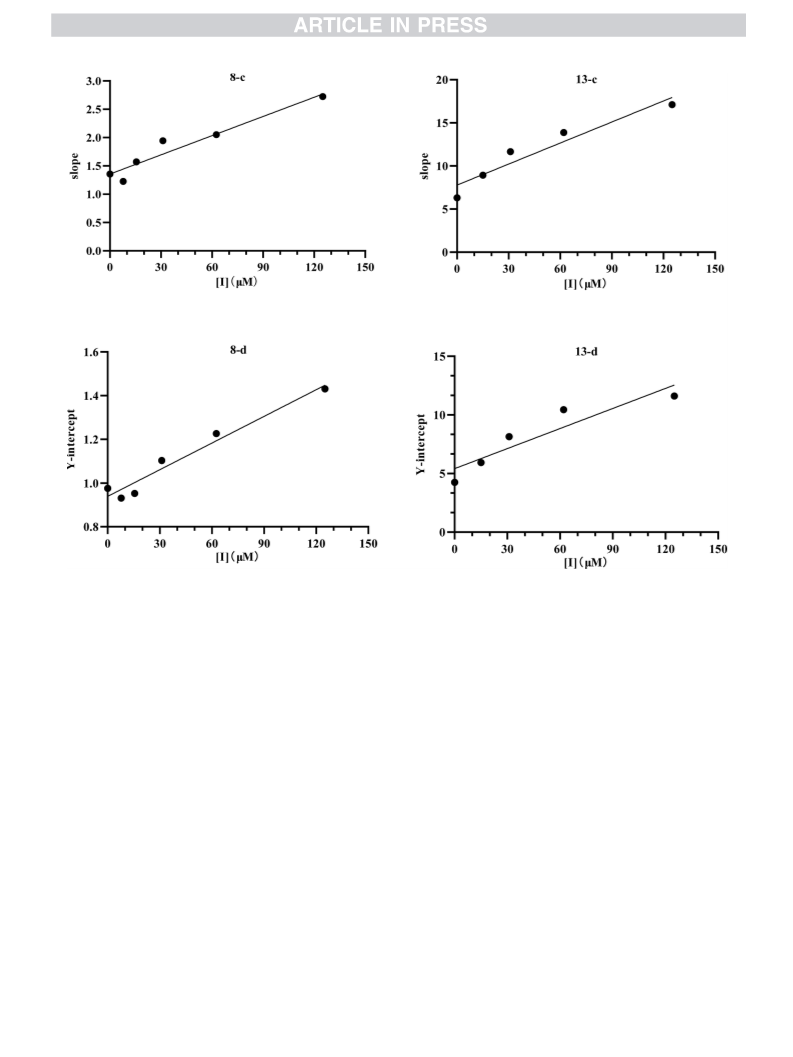 ARTICLE IN PRESS

8-c

slope

3.0
2.5
2.0
1.5
1.0
0.5
0.0

0 30 60 90 120 150

[I]（μM）

13-c

slope

20
15
10
5
0

0 30 60 90 120 150

[I]（μM）

8-d

Y-intercept

1.6
1.4
1.2
1.0
0.8

0 30 60 90 120 150

[I]（μM）

13-d

Y-intercept

15
10
5
0

0 30 60 90 120 150

[I]（μM）